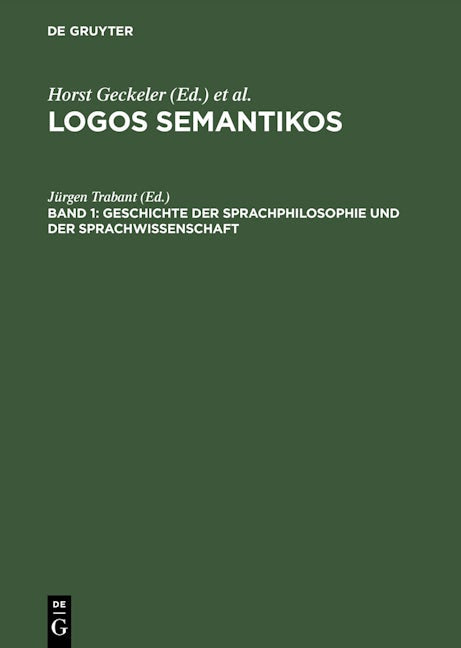 DE GRUYTER

Horst Geckeler (Ed.) et al.
LOGOS SEMANTIKOS

Jürgen Trabant (Ed.)
BAND 1: GESCHICHTE DER SPRACHPHILOSOPHIE UND DER SPRACHWISSENSCHAFT

DE
G